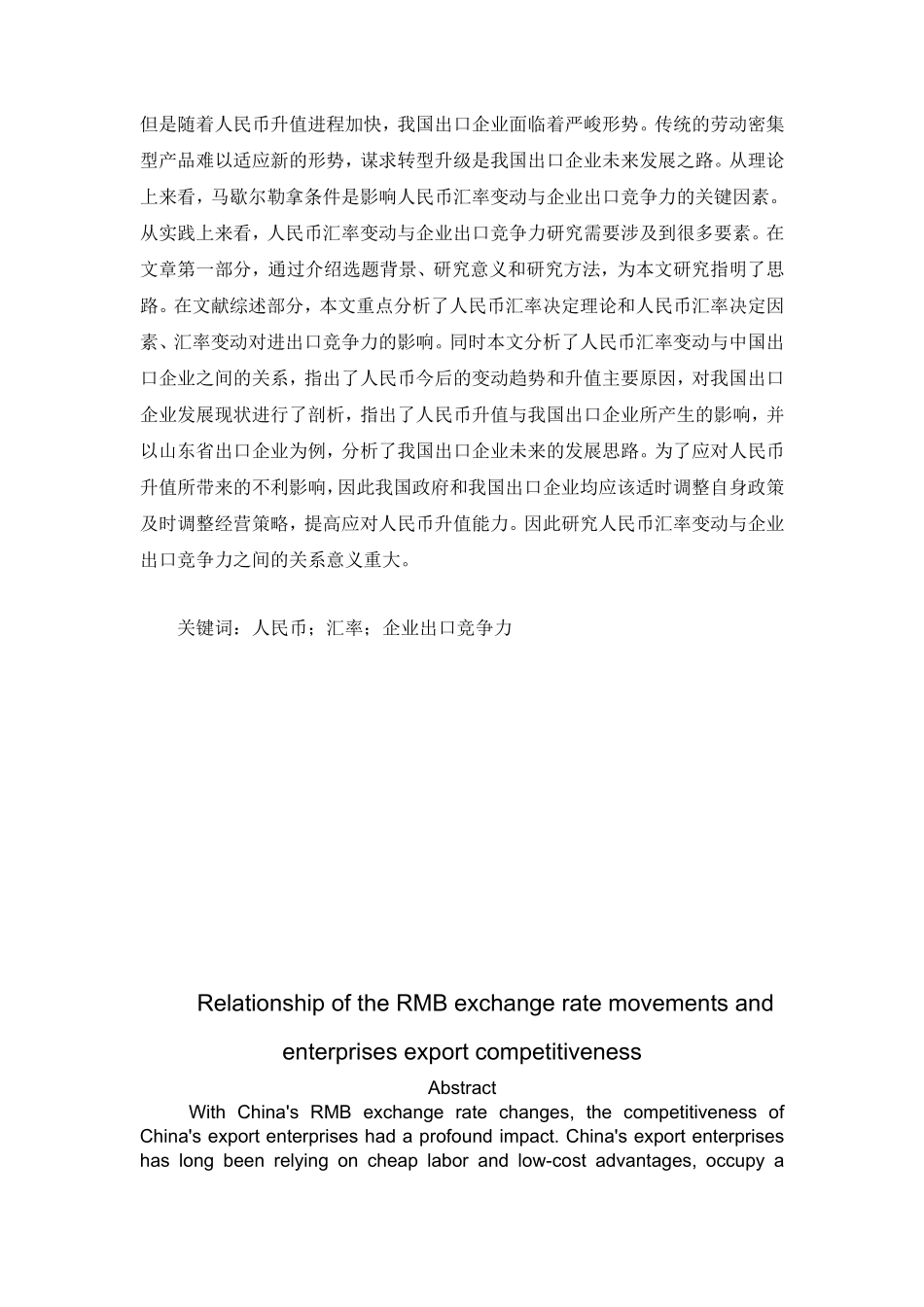 但是随着人民币升值进程加快，我国出口企业面临着严峻形势。传统的劳动密集型产品难以适应新的形势，谋求转型升级是我国出口企业未来发展之路。从理论上来看，马歇尔勒拿条件是影响人民币汇率变动与企业出口竞争力的关键因素。从实践上来看，人民币汇率变动与企业出口竞争力研究需要涉及到很多要素。在文章第一部分，通过介绍选题背景、研究意义和研究方法，为本文研究指明了思路。在文献综述部分，本文重点分析了人民币汇率决定理论和人民币汇率决定因素、汇率变动对进出口竞争力的影响。同时本文分析了人民币汇率变动与中国出口企业之间的关系，指出了人民币今后的变动趋势和升值主要原因，对我国出口企业发展现状进行了剖析，指出了人民币升值与我国出口企业所产生的影响，并以山东省出口企业为例，分析了我国出口企业未来的发展思路。为了应对人民币升值所带来的不利影响，因此我国政府和我国出口企业均应该适时调整自身政策及时调整经营策略，提高应对人民币升值能力。因此研究人民币汇率变动与企业出口竞争力之间的关系意义重大。

关键词：人民币；汇率；企业出口竞争力

Relationship of the RMB exchange rate movements and enterprises export competitiveness

Abstract

With China's RMB exchange rate changes, the competitiveness of China's export enterprises had a profound impact. China's export enterprises has long been relying on cheap labor and low-cost advantages, occupy a